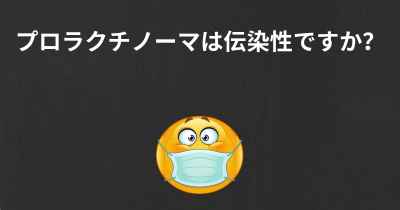 プロラクチノーマは伝染性ですか?